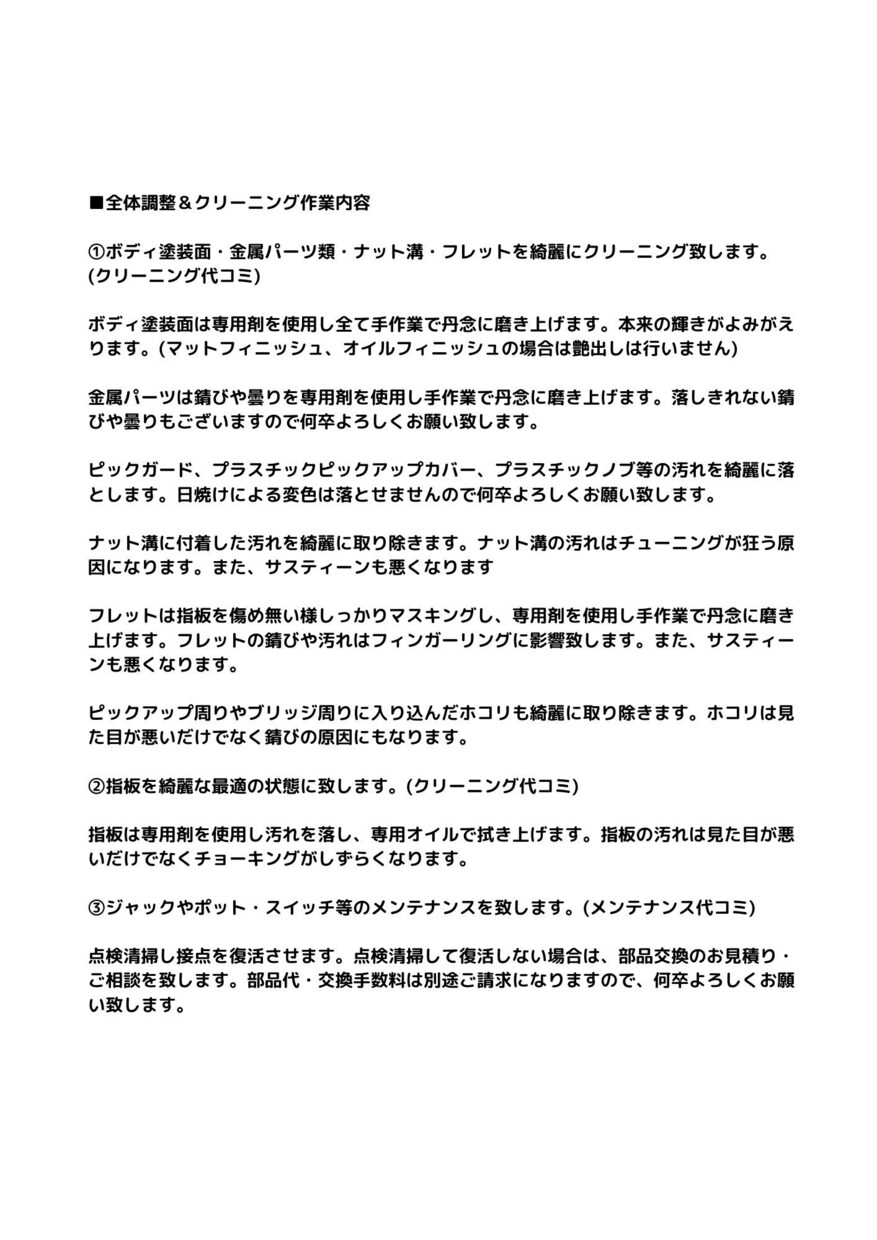 ■全体調整＆クリーニング作業内容

①ボディ塗装面・金属パーツ類・ナット溝・フレットを綺麗にクリーニング致します。(クリーニング代コミ)

ボディ塗装面は専用剤を使用し全て手作業で丹念に磨き上げます。本来の輝きがよみがえります。(マットフィニッシュ、オイルフィニッシュの場合は艶出しは行いません)

金属パーツは錆びや曇りを専用剤を使用し手作業で丹念に磨き上げます。落しきれない錆びや曇りもございますので何卒よろしくお願い致します。

ピックガード、プラスチックピックアップカバー、プラスチックノブ等の汚れを綺麗に落とします。日焼けによる変色は落とせませんので何卒よろしくお願い致します。

ナット溝に付着した汚れを綺麗に取り除きます。ナット溝の汚れはチューニングが狂う原因になります。また、サスティーンも悪くなります

フレットは指板を傷め無い様しっかりマスキングし、専用剤を使用し手作業で丹念に磨き上げます。フレットの錆びや汚れはフィンガーリングに影響致します。また、サスティーンも悪くなります。

ピックアップ周りやブリッジ周りに入り込んだホコリも綺麗に取り除きます。ホコリは見た目が悪いだけでなく錆びの原因にもなります。

②指板を綺麗な最適の状態に致します。(クリーニング代コミ)

指板は専用剤を使用し汚れを落し、専用オイルで拭き上げます。指板の汚れは見た目が悪いだけでなくチョーキングがしずらくなります。

③ジャックやポット・スイッチ等のメンテナンスを致します。(メンテナンス代コミ)

点検清掃し接点を復活させます。点検清掃して復活しない場合は、部品交換のお見積り・ご相談を致します。部品代・交換手数料は別途ご請求になりますので、何卒よろしくお願い致します。